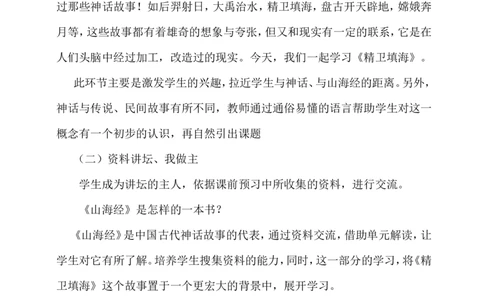 过那些神话故事！如后羿射日，大禹治水，精卫填海，盘古开天辟地，嫦娥奔月等，这些故事都有着雄奇的想象与夸张，但又和现实有一定的联系，它是在人们头脑中经过加工，改造过的现实。今天，我们一起学习《精卫填海》。

此环节主要是激发学生的兴趣，拉近学生与神话、与山海经的距离。另外，神话与传说、民间故事有所不同，教师通过通俗易懂的语言帮助学生对这一概念有一个初步的认识，再自然引出课题

（二）资料讲坛、我做主

学生成为讲坛的主人，依据课前预习中所收集的资料，进行交流。

《山海经》是怎样的一本书？

《山海经》是中国古代神话故事的代表，通过资料交流，借助单元解读，让学生对它有所了解。培养学生搜集资料的能力，同时，这一部分的学习，将《精卫填海》这个故事置于一个更宏大的背景中，展开学习。